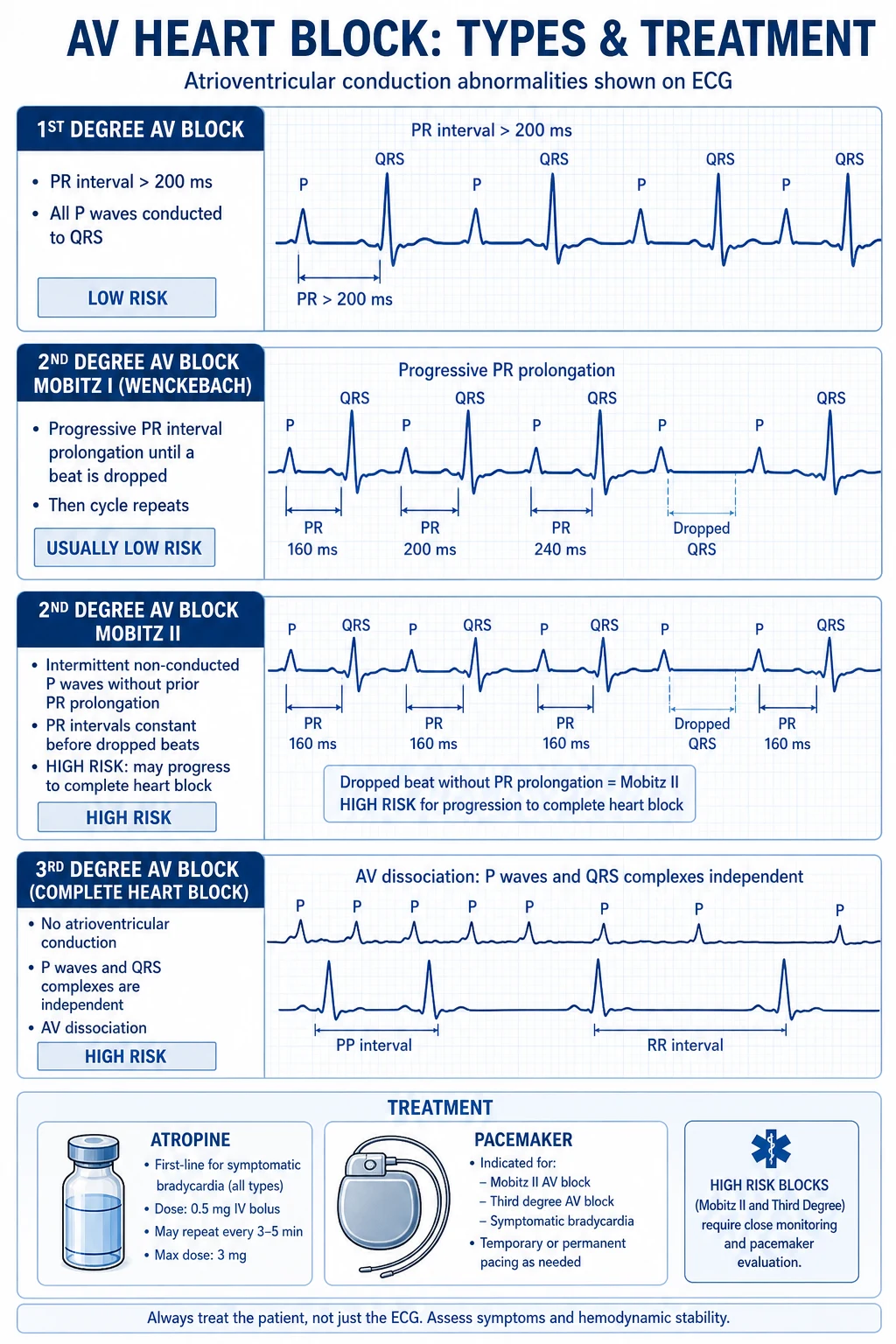 AV HEART BLOCK: TYPES & TREATMENT

Atrioventricular conduction abnormalities shown on ECG

1ST DEGREE AV BLOCK

• PR interval > 200 ms
• All P waves conducted to QRS

LOW RISK

PR interval > 200 ms

P QRS P QRS P QRS P QRS

PR > 200 ms

2ND DEGREE AV BLOCK MOBITZ I (WENCKEBACH)

• Progressive PR interval prolongation until a beat is dropped
• Then cycle repeats

USUALLY LOW RISK

Progressive PR prolongation

P QRS P QRS P QRS P P QRS

PR 160 ms PR 200 ms PR 240 ms Dropped QRS

2ND DEGREE AV BLOCK MOBITZ II

• Intermittent non-conducted P waves without prior PR prolongation
• PR intervals constant before dropped beats
• HIGH RISK: may progress to complete heart block

HIGH RISK

P QRS P QRS P QRS P P QRS

PR 160 ms PR 160 ms PR 160 ms Dropped QRS PR 160 ms

Dropped beat without PR prolongation = Mobitz II
HIGH RISK for progression to complete heart block

3RD DEGREE AV BLOCK (COMPLETE HEART BLOCK)

• No atrioventricular conduction
• P waves and QRS complexes are independent
• AV dissociation

HIGH RISK

AV dissociation: P waves and QRS complexes independent

P P P P P P P P

PP interval RR interval

TREATMENT

ATROPINE
• First-line for symptomatic bradycardia (all types)
• Dose: 0.5 mg IV bolus
• May repeat every 3–5 min
• Max dose: 3 mg

PACEMAKER
• Indicated for:
– Mobitz II AV block
– Third degree AV block
– Symptomatic bradycardia
• Temporary or permanent pacing as needed

HIGH RISK BLOCKS
(Mobitz II and Third Degree)
require close monitoring and pacemaker evaluation.

Always treat the patient, not just the ECG. Assess symptoms and hemodynamic stability.